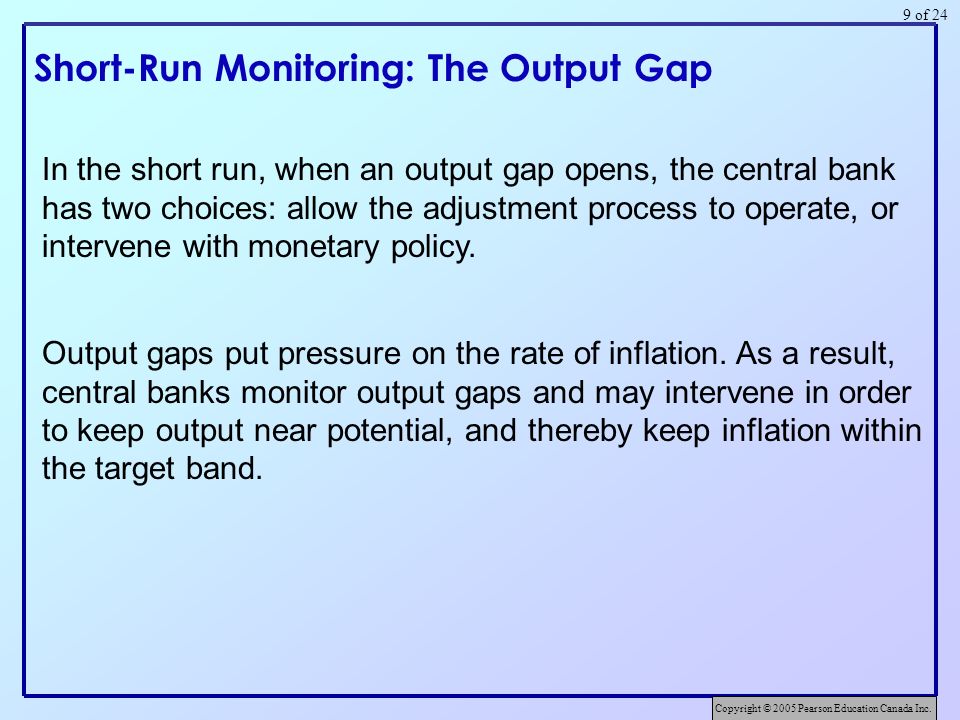 9 of 24

Short-Run Monitoring: The Output Gap

In the short run, when an output gap opens, the central bank has two choices: allow the adjustment process to operate, or intervene with monetary policy.

Output gaps put pressure on the rate of inflation. As a result, central banks monitor output gaps and may intervene in order to keep output near potential, and thereby keep inflation within the target band.

Copyright © 2005 Pearson Education Canada Inc.